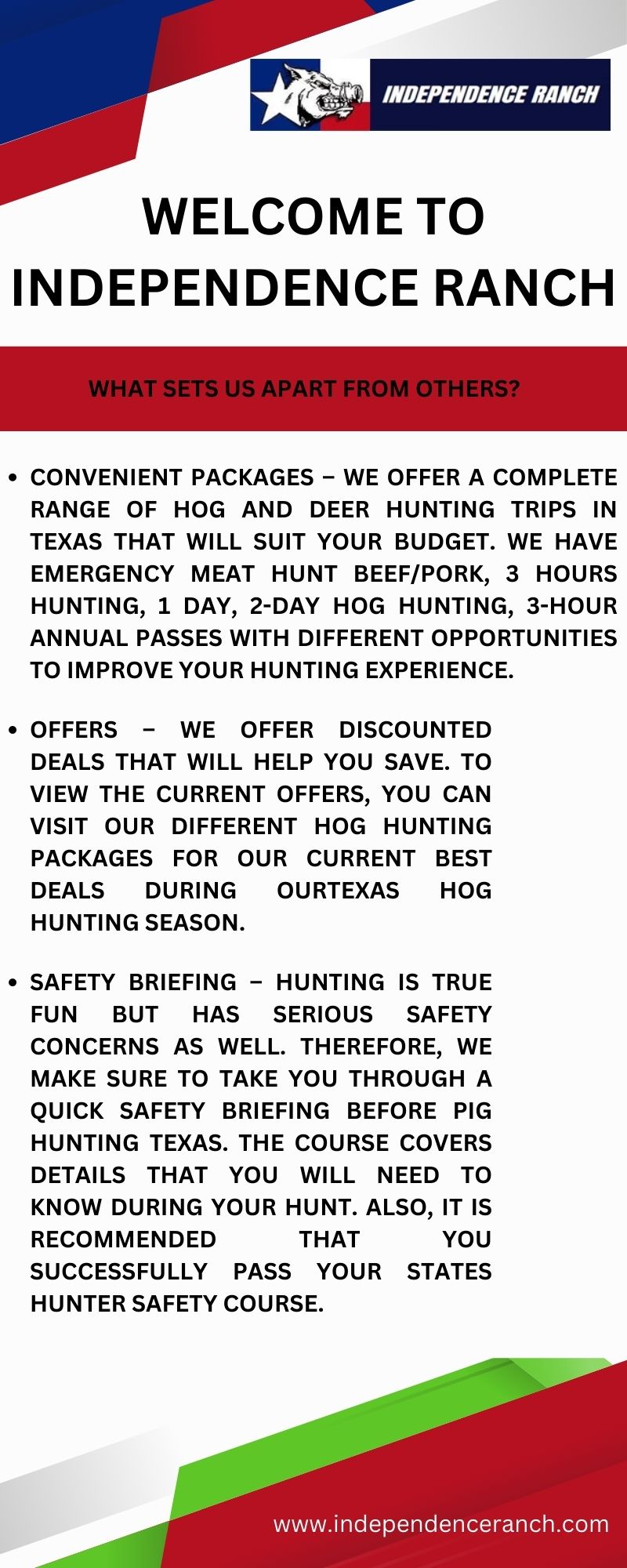 INDEPENDENCE RANCH

WELCOME TO INDEPENDENCE RANCH

WHAT SETS US APART FROM OTHERS?

• CONVENIENT PACKAGES – WE OFFER A COMPLETE RANGE OF HOG AND DEER HUNTING TRIPS IN TEXAS THAT WILL SUIT YOUR BUDGET. WE HAVE EMERGENCY MEAT HUNT BEEF/PORK, 3 HOURS HUNTING, 1 DAY, 2-DAY HOG HUNTING, 3-HOUR ANNUAL PASSES WITH DIFFERENT OPPORTUNITIES TO IMPROVE YOUR HUNTING EXPERIENCE.

• OFFERS – WE OFFER DISCOUNTED DEALS THAT WILL HELP YOU SAVE. TO VIEW THE CURRENT OFFERS, YOU CAN VISIT OUR DIFFERENT HOG HUNTING PACKAGES FOR OUR CURRENT BEST DEALS DURING OURTEXAS HOG HUNTING SEASON.

• SAFETY BRIEFING – HUNTING IS TRUE FUN BUT HAS SERIOUS SAFETY CONCERNS AS WELL. THEREFORE, WE MAKE SURE TO TAKE YOU THROUGH A QUICK SAFETY BRIEFING BEFORE PIG HUNTING TEXAS. THE COURSE COVERS DETAILS THAT YOU WILL NEED TO KNOW DURING YOUR HUNT. ALSO, IT IS RECOMMENDED THAT YOU SUCCESSFULLY PASS YOUR STATES HUNTER SAFETY COURSE.

www.independenceranch.com